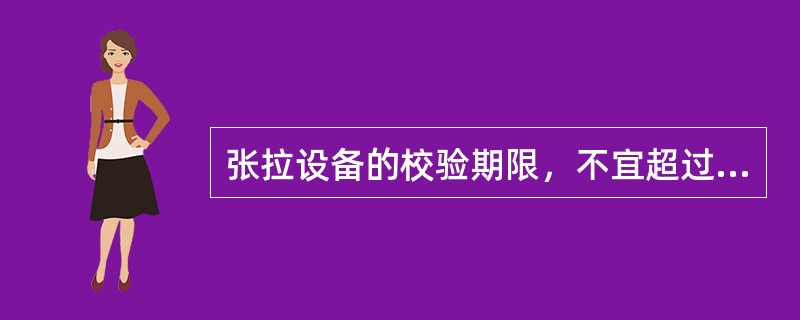 张拉设备的校验期限，不宜超过...